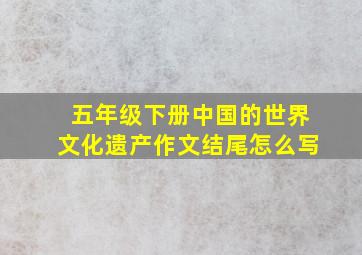 五年级下册中国的世界文化遗产作文结尾怎么写